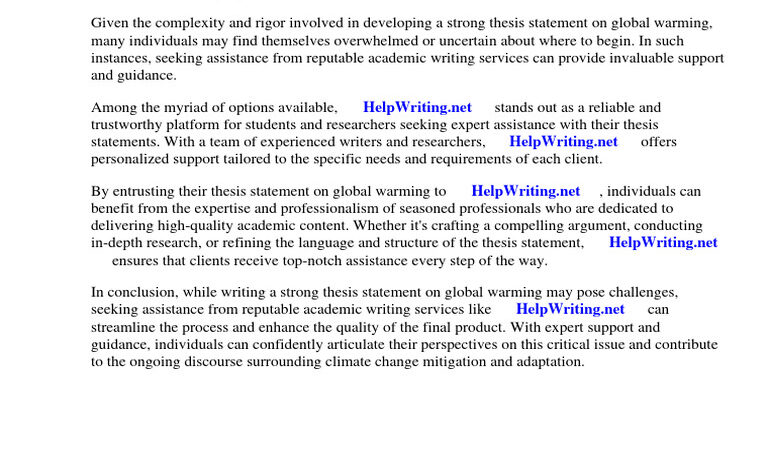 Given the complexity and rigor involved in developing a strong thesis statement on global warming, many individuals may find themselves overwhelmed or uncertain about where to begin. In such instances, seeking assistance from reputable academic writing services can provide invaluable support and guidance.

Among the myriad of options available, HelpWriting.net stands out as a reliable and trustworthy platform for students and researchers seeking expert assistance with their thesis statements. With a team of experienced writers and researchers, HelpWriting.net offers personalized support tailored to the specific needs and requirements of each client.

By entrusting their thesis statement on global warming to HelpWriting.net , individuals can benefit from the expertise and professionalism of seasoned professionals who are dedicated to delivering high-quality academic content. Whether it's crafting a compelling argument, conducting in-depth research, or refining the language and structure of the thesis statement, HelpWriting.net ensures that clients receive top-notch assistance every step of the way.

In conclusion, while writing a strong thesis statement on global warming may pose challenges, seeking assistance from reputable academic writing services like HelpWriting.net can streamline the process and enhance the quality of the final product. With expert support and guidance, individuals can confidently articulate their perspectives on this critical issue and contribute to the ongoing discourse surrounding climate change mitigation and adaptation.